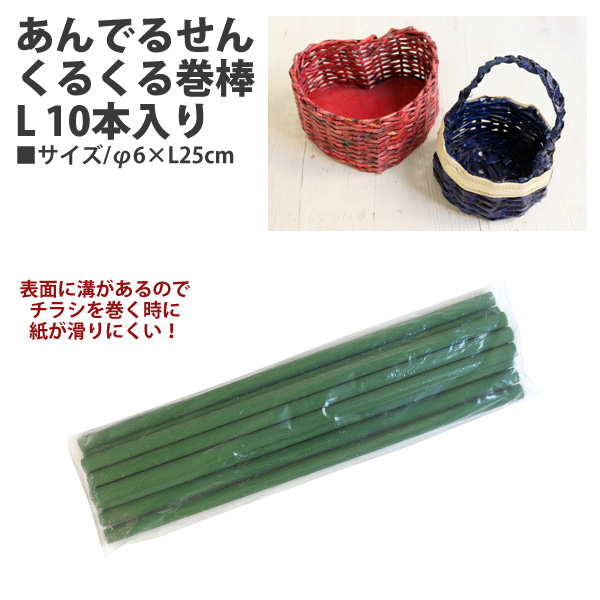 あんでるせん
くるくる巻棒
L 10本入り
■サイズ/φ6×L25cm

表面に溝があるので
チラシを巻く時に
紙が滑りにくい！